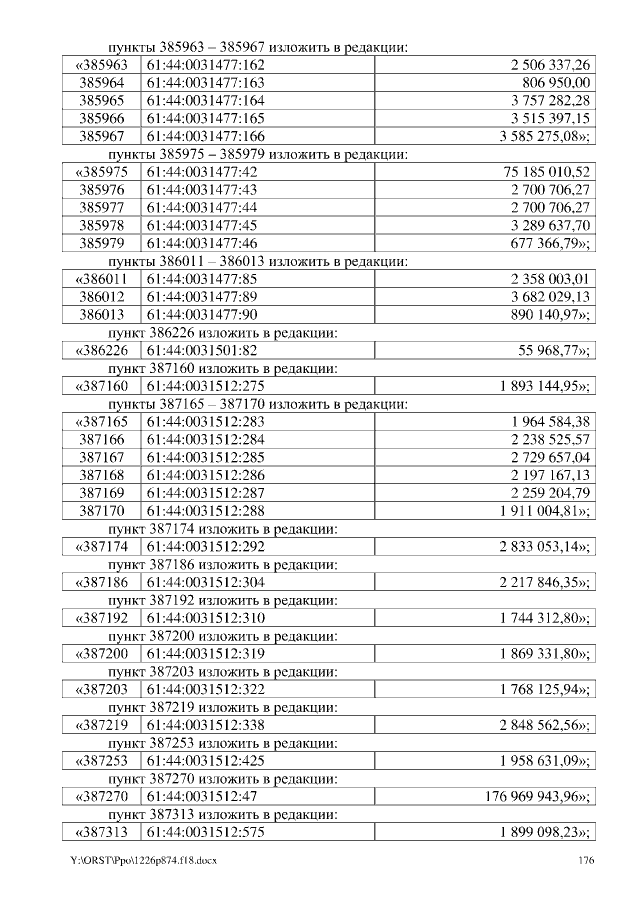 пункты 385963 – 385967 изложить в редакции:

| «385963 | 61:44:0031477:162 | 2 506 337,26 |
|---|---|---|
| 385964 | 61:44:0031477:163 | 806 950,00 |
| 385965 | 61:44:0031477:164 | 3 757 282,28 |
| 385966 | 61:44:0031477:165 | 3 515 397,15 |
| 385967 | 61:44:0031477:166 | 3 585 275,08»; |

пункты 385975 – 385979 изложить в редакции:

| «385975 | 61:44:0031477:42 | 75 185 010,52 |
|---|---|---|
| 385976 | 61:44:0031477:43 | 2 700 706,27 |
| 385977 | 61:44:0031477:44 | 2 700 706,27 |
| 385978 | 61:44:0031477:45 | 3 289 637,70 |
| 385979 | 61:44:0031477:46 | 677 366,79»; |

пункты 386011 – 386013 изложить в редакции:

| «386011 | 61:44:0031477:85 | 2 358 003,01 |
|---|---|---|
| 386012 | 61:44:0031477:89 | 3 682 029,13 |
| 386013 | 61:44:0031477:90 | 890 140,97»; |

пункт 386226 изложить в редакции:

| «386226 | 61:44:0031501:82 | 55 968,77»; |
|---|---|---|

пункт 387160 изложить в редакции:

| «387160 | 61:44:0031512:275 | 1 893 144,95»; |
|---|---|---|

пункты 387165 – 387170 изложить в редакции:

| «387165 | 61:44:0031512:283 | 1 964 584,38 |
|---|---|---|
| 387166 | 61:44:0031512:284 | 2 238 525,57 |
| 387167 | 61:44:0031512:285 | 2 729 657,04 |
| 387168 | 61:44:0031512:286 | 2 197 167,13 |
| 387169 | 61:44:0031512:287 | 2 259 204,79 |
| 387170 | 61:44:0031512:288 | 1 911 004,81»; |

пункт 387174 изложить в редакции:

| «387174 | 61:44:0031512:292 | 2 833 053,14»; |
|---|---|---|

пункт 387186 изложить в редакции:

| «387186 | 61:44:0031512:304 | 2 217 846,35»; |
|---|---|---|

пункт 387192 изложить в редакции:

| «387192 | 61:44:0031512:310 | 1 744 312,80»; |
|---|---|---|

пункт 387200 изложить в редакции:

| «387200 | 61:44:0031512:319 | 1 869 331,80»; |
|---|---|---|

пункт 387203 изложить в редакции:

| «387203 | 61:44:0031512:322 | 1 768 125,94»; |
|---|---|---|

пункт 387219 изложить в редакции:

| «387219 | 61:44:0031512:338 | 2 848 562,56»; |
|---|---|---|

пункт 387253 изложить в редакции:

| «387253 | 61:44:0031512:425 | 1 958 631,09»; |
|---|---|---|

пункт 387270 изложить в редакции:

| «387270 | 61:44:0031512:47 | 176 969 943,96»; |
|---|---|---|

пункт 387313 изложить в редакции:

| «387313 | 61:44:0031512:575 | 1 899 098,23»; |
|---|---|---|

Y:\ORST\Ppo\1226p874.f18.docx 176